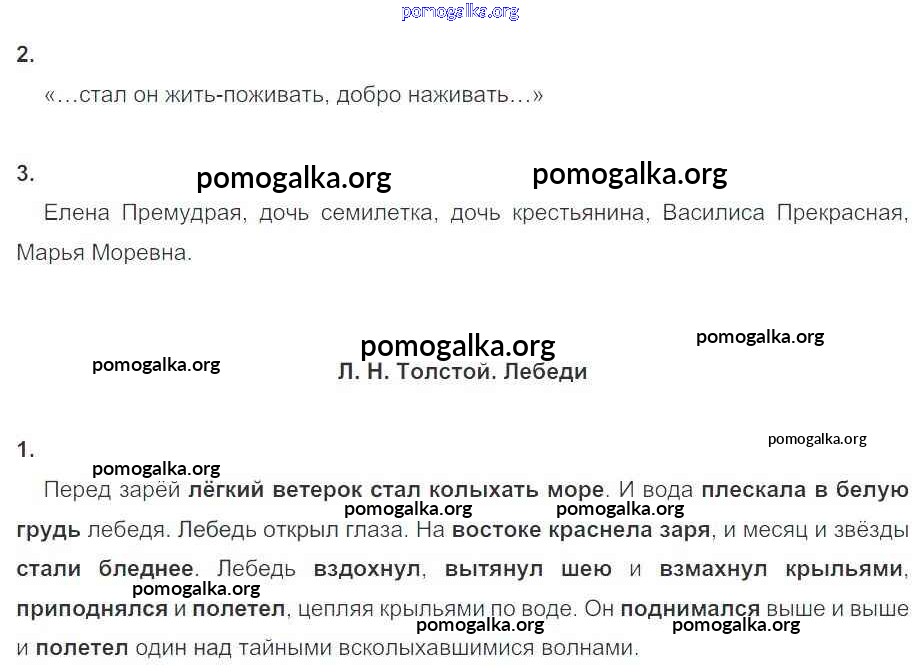 2.

«…стал он жить-поживать, добро наживать…»

3.

Елена Премудрая, дочь семилетка, дочь крестьянина, Василиса Прекрасная, Марья Моревна.

Л. Н. Толстой. Лебеди

1.

Перед зарёй лёгкий ветерок стал колыхать море. И вода плескала в белую грудь лебедя. Лебедь открыл глаза. На востоке краснела заря, и месяц и звёзды стали бледнее. Лебедь вздохнул, вытянул шею и взмахнул крыльями, приподнялся и полетел, цепляя крыльями по воде. Он поднимался выше и выше и полетел один над тайными всколыхавшимися волнами.

pomogalka.org